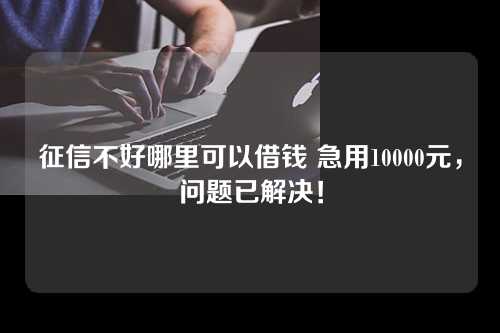 征信不好哪里可以借钱 急用10000元，问题已解决！